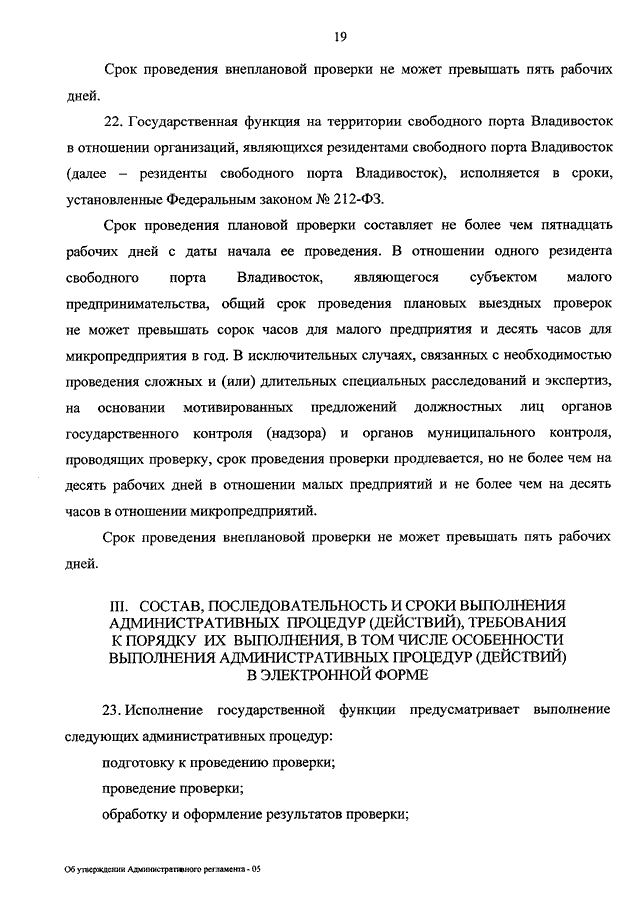 19

Срок проведения внеплановой проверки не может превышать пять рабочих дней.

22. Государственная функция на территории свободного порта Владивосток в отношении организаций, являющихся резидентами свободного порта Владивосток (далее – резиденты свободного порта Владивосток), исполняется в сроки, установленные Федеральным законом № 212-ФЗ.

Срок проведения плановой проверки составляет не более чем пятнадцать рабочих дней с даты начала ее проведения. В отношении одного резидента свободного порта Владивосток, являющегося субъектом малого предпринимательства, общий срок проведения плановых выездных проверок не может превышать сорок часов для малого предприятия и десять часов для микропредприятия в год. В исключительных случаях, связанных с необходимостью проведения сложных и (или) длительных специальных расследований и экспертиз, на основании мотивированных предложений должностных лиц органов государственного контроля (надзора) и органов муниципального контроля, проводящих проверку, срок проведения проверки продлевается, но не более чем на десять рабочих дней в отношении малых предприятий и не более чем на десять часов в отношении микропредприятий.

Срок проведения внеплановой проверки не может превышать пять рабочих дней.

III. СОСТАВ, ПОСЛЕДОВАТЕЛЬНОСТЬ И СРОКИ ВЫПОЛНЕНИЯ АДМИНИСТРАТИВНЫХ ПРОЦЕДУР (ДЕЙСТВИЙ), ТРЕБОВАНИЯ К ПОРЯДКУ ИХ ВЫПОЛНЕНИЯ, В ТОМ ЧИСЛЕ ОСОБЕННОСТИ ВЫПОЛНЕНИЯ АДМИНИСТРАТИВНЫХ ПРОЦЕДУР (ДЕЙСТВИЙ) В ЭЛЕКТРОННОЙ ФОРМЕ

23. Исполнение государственной функции предусматривает выполнение следующих административных процедур:

подготовку к проведению проверки;

проведение проверки;

обработку и оформление результатов проверки;

Об утверждении Административного регламента - 05